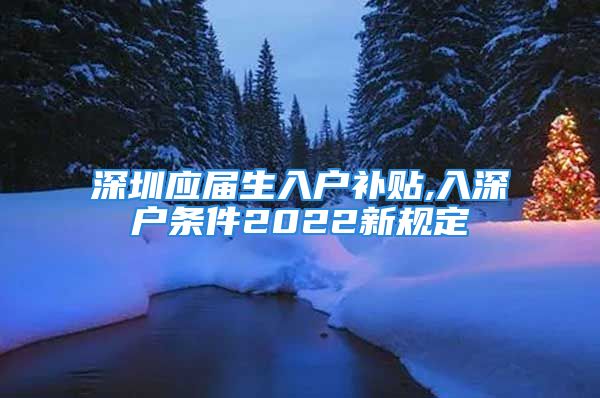 深圳应届生入户补贴,入深户条件2022新规定